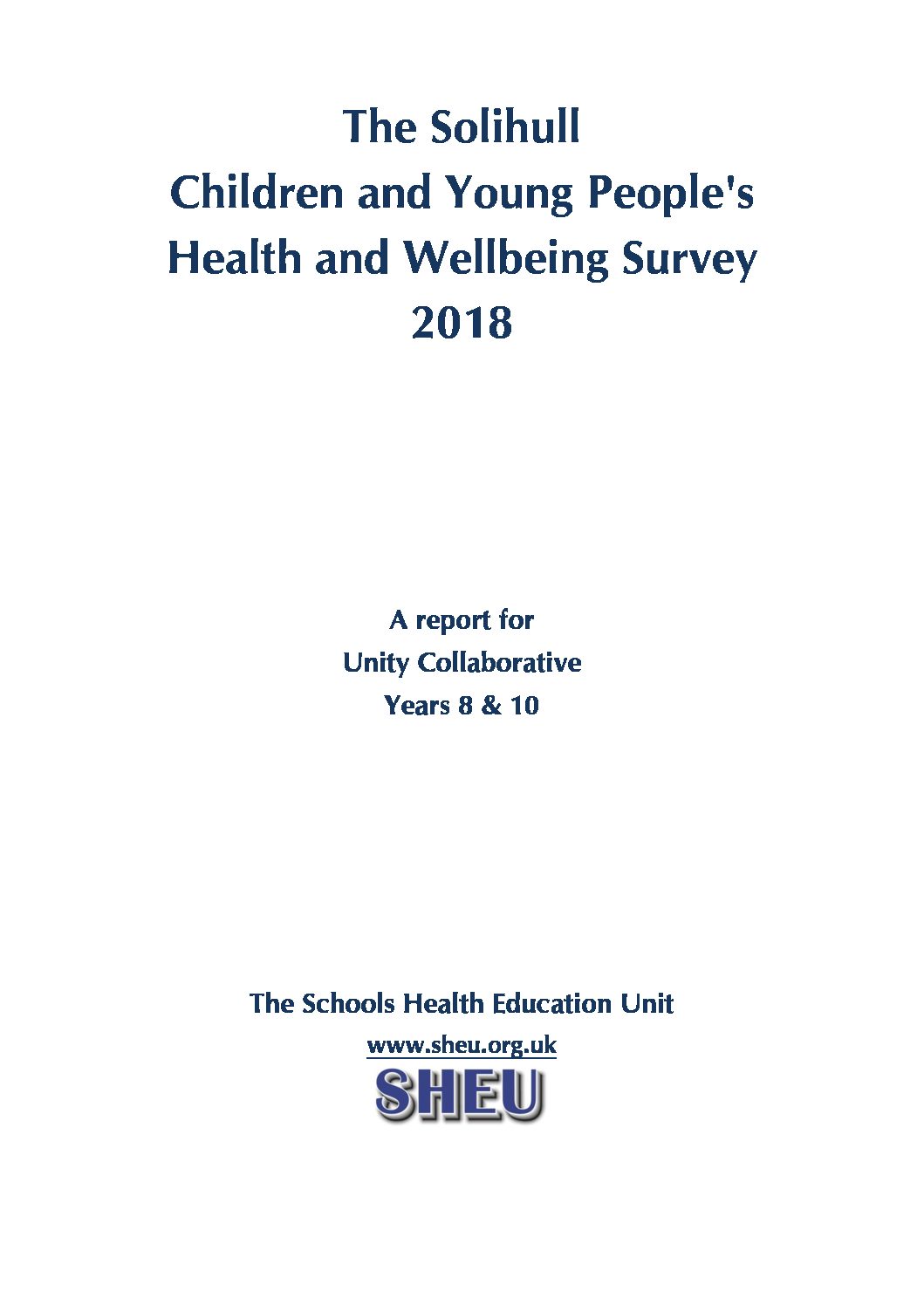 The Solihull
Children and Young People's
Health and Wellbeing Survey
2018

A report for
Unity Collaborative
Years 8 & 10

The Schools Health Education Unit
www.sheu.org.uk
SHEU